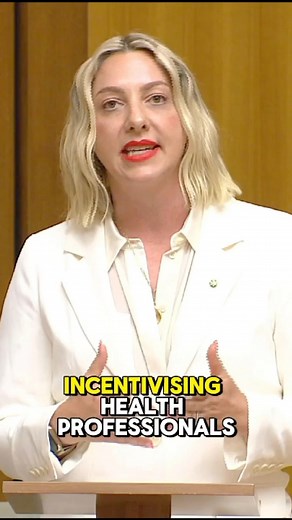 INCENTIVISING HEALTH PROFESSIONALS